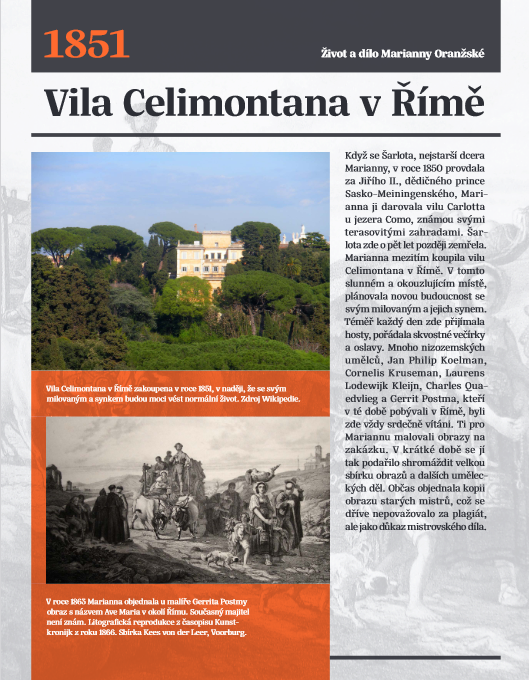 1851

Život a dílo Marianny Oranžské

Vila Celimontana v Římě

Vila Celimontana v Římě zakoupena v roce 1851, v naději, že se svým milovaným a synkem budou moci vést normální život. Zdroj Wikipedie.

V roce 1863 Marianna objednala u malíře Gerrita Postmy obraz s názvem Ave Maria v okolí Římu. Současný majitel není znám. Litografická reprodukce z časopisu Kunstkronijk z roku 1866. Sbírka Kees von der Leer, Voorburg.

Když se Šarlota, nejstarší dcera Marianny, v roce 1850 provdala za Jiřího II., dědičného prince Sasko-Meiningenského, Marianna ji darovala vilu Carlotta u jezera Como, známou svými terasovitými zahradami. Šarlota zde o pět let později zemřela. Marianna mezitím koupila vilu Celimontana v Římě. V tomto slunném a okouzlujícím místě, plánovala novou budoucnost se svým milovaným a jejich synem. Téměř každý den zde přijímala hosty, pořádala skvostné večírky a oslavy. Mnoho nizozemských umělců, Jan Philip Koelman, Cornelis Kruseman, Laurens Lodewijk Kleijn, Charles Quaedvlieg a Gerrit Postma, kteří v té době pobývali v Římě, byli zde vždy srdečně vítáni. Ti pro Mariannu malovali obrazy na zakázku. V krátké době se jí tak podařilo shromáždit velkou sbírku obrazů a dalších uměleckých děl. Občas objednala kopii obrazu starých mistrů, což se dříve nepovažovalo za plagiát, ale jako důkaz mistrovského díla.